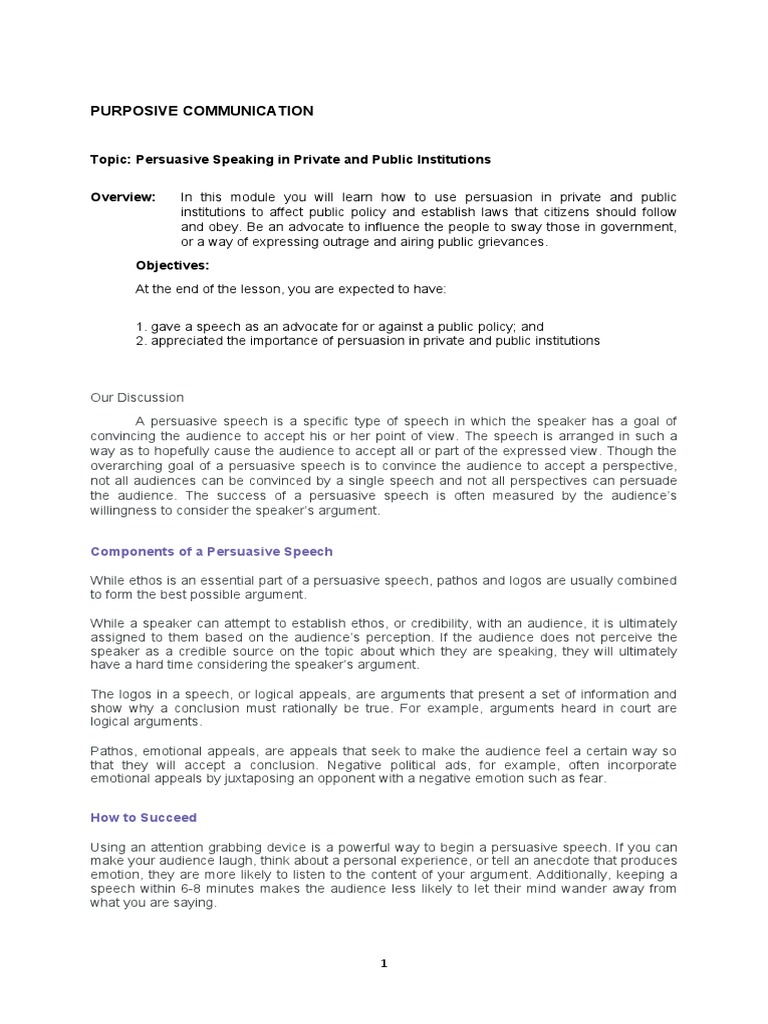 PURPOSIVE COMMUNICATION

Topic: Persuasive Speaking in Private and Public Institutions

Overview: In this module you will learn how to use persuasion in private and public institutions to affect public policy and establish laws that citizens should follow and obey. Be an advocate to influence the people to sway those in government, or a way of expressing outrage and airing public grievances.

Objectives:

At the end of the lesson, you are expected to have:

1. gave a speech as an advocate for or against a public policy; and
2. appreciated the importance of persuasion in private and public institutions

Our Discussion

A persuasive speech is a specific type of speech in which the speaker has a goal of convincing the audience to accept his or her point of view. The speech is arranged in such a way as to hopefully cause the audience to accept all or part of the expressed view. Though the overarching goal of a persuasive speech is to convince the audience to accept a perspective, not all audiences can be convinced by a single speech and not all perspectives can persuade the audience. The success of a persuasive speech is often measured by the audience's willingness to consider the speaker's argument.

Components of a Persuasive Speech

While ethos is an essential part of a persuasive speech, pathos and logos are usually combined to form the best possible argument.

While a speaker can attempt to establish ethos, or credibility, with an audience, it is ultimately assigned to them based on the audience's perception. If the audience does not perceive the speaker as a credible source on the topic about which they are speaking, they will ultimately have a hard time considering the speaker's argument.

The logos in a speech, or logical appeals, are arguments that present a set of information and show why a conclusion must rationally be true. For example, arguments heard in court are logical arguments.

Pathos, emotional appeals, are appeals that seek to make the audience feel a certain way so that they will accept a conclusion. Negative political ads, for example, often incorporate emotional appeals by juxtaposing an opponent with a negative emotion such as fear.

How to Succeed

Using an attention grabbing device is a powerful way to begin a persuasive speech. If you can make your audience laugh, think about a personal experience, or tell an anecdote that produces emotion, they are more likely to listen to the content of your argument. Additionally, keeping a speech within 6-8 minutes makes the audience less likely to let their mind wander away from what you are saying.

1